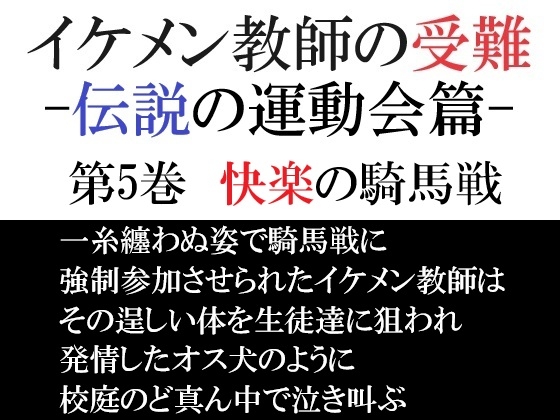 イケメン教師の受難
-伝説の運動会篇-
第5巻　快楽の騎馬戦

一糸纏わぬ姿で騎馬戦に
強制参加させられたイケメン教師は
その逞しい体を生徒達に狙われ
発情したオス犬のように
校庭のど真ん中で泣き叫ぶ